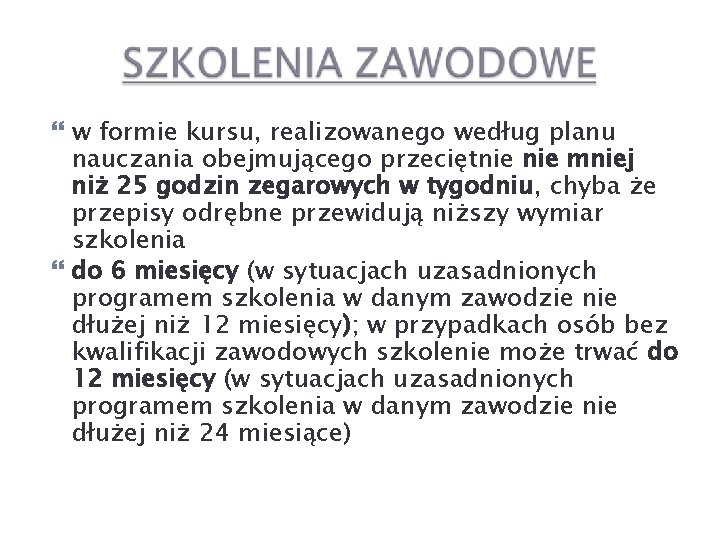 SZKOLENIA ZAWODOWE

w formie kursu, realizowanego według planu nauczania obejmującego przeciętnie nie mniej niż 25 godzin zegarowych w tygodniu, chyba że przepisy odrębne przewidują niższy wymiar szkolenia

do 6 miesięcy (w sytuacjach uzasadnionych programem szkolenia w danym zawodzie nie dłużej niż 12 miesięcy); w przypadkach osób bez kwalifikacji zawodowych szkolenie może trwać do 12 miesięcy (w sytuacjach uzasadnionych programem szkolenia w danym zawodzie nie dłużej niż 24 miesiące)